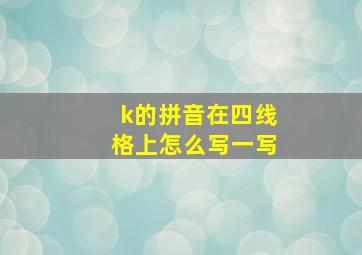 k的拼音在四线格上怎么写一写